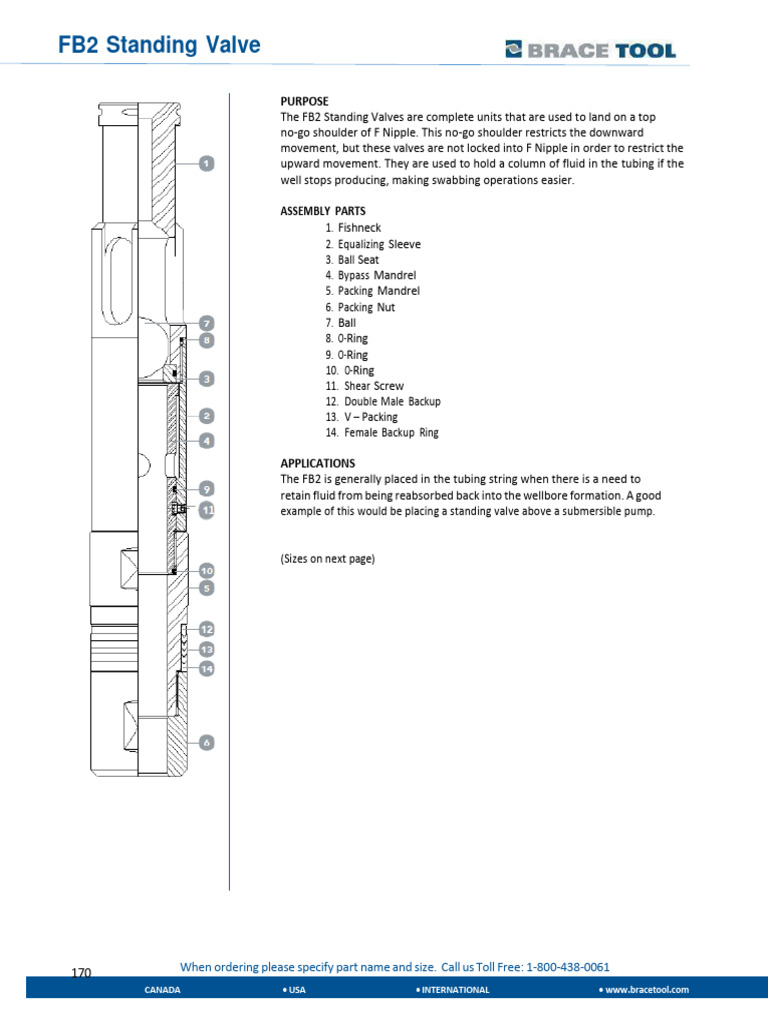 FB2 Standing Valve

BRACE TOOL

1
7
8
3
2
4
9
11
10
5
12
13
14
6

PURPOSE
The FB2 Standing Valves are complete units that are used to land on a top no-go shoulder of F Nipple. This no-go shoulder restricts the downward movement, but these valves are not locked into F Nipple in order to restrict the upward movement. They are used to hold a column of fluid in the tubing if the well stops producing, making swabbing operations easier.

ASSEMBLY PARTS
1. Fishneck
2. Equalizing Sleeve
3. Ball Seat
4. Bypass Mandrel
5. Packing Mandrel
6. Packing Nut
7. Ball
8. 0-Ring
9. 0-Ring
10. 0-Ring
11. Shear Screw
12. Double Male Backup
13. V – Packing
14. Female Backup Ring

APPLICATIONS
The FB2 is generally placed in the tubing string when there is a need to retain fluid from being reabsorbed back into the wellbore formation. A good example of this would be placing a standing valve above a submersible pump.

(Sizes on next page)

170
When ordering please specify part name and size. Call us Toll Free: 1-800-438-0061
CANADA • USA • INTERNATIONAL • www.bracetool.com